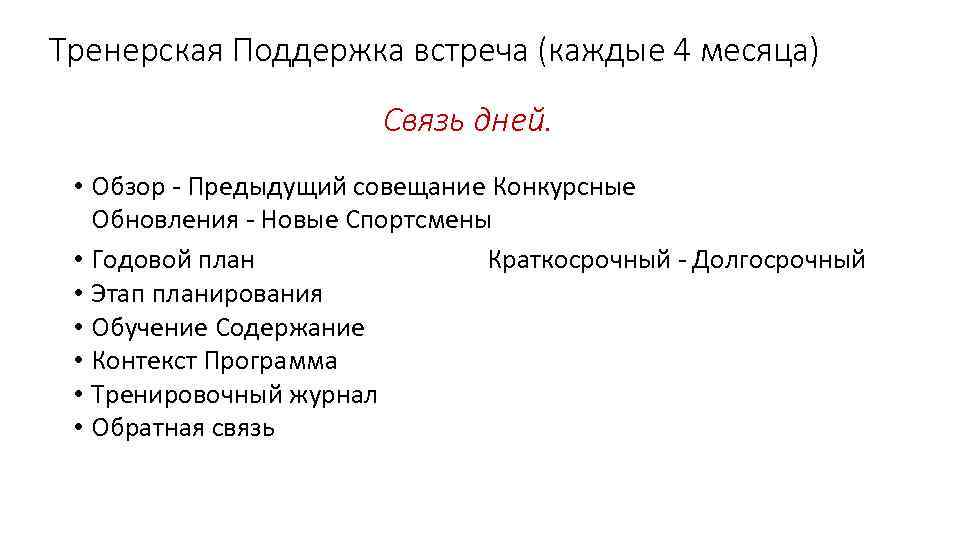 Тренерская Поддержка встреча (каждые 4 месяца)

Связь дней.

• Обзор - Предыдущий совещание Конкурсные Обновления - Новые Спортсмены
• Годовой план Краткосрочный - Долгосрочный
• Этап планирования
• Обучение Содержание
• Контекст Программа
• Тренировочный журнал
• Обратная связь